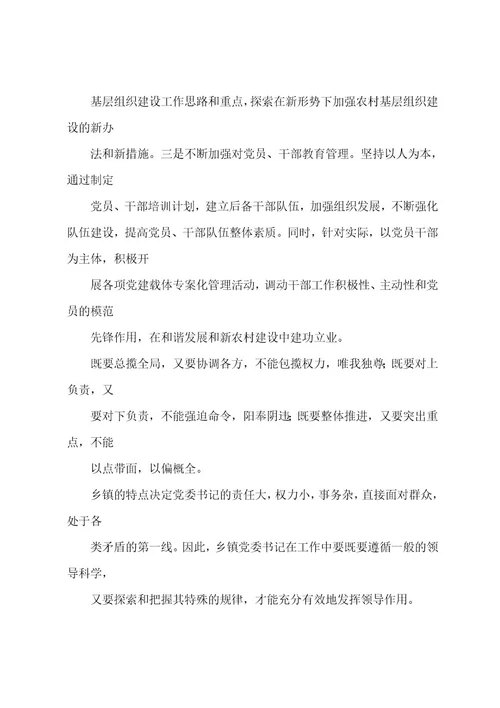 基层组织建设工作思路和重点，探索在新形势下加强农村基层组织建设的新办

法和新措施。三是不断加强对党员、干部教育管理。坚持以人为本，通过制定

党员、干部培训计划，建立后备干部队伍，加强组织发展，不断强化队伍建设，提高党员、干部队伍整体素质。同时，针对实际，以党员干部为主体，积极开

展各项党建载体专案化管理活动，调动干部工作积极性、主动性和党员的模范

先锋作用，在和谐发展和新农村建设中建功立业。

既要总揽全局，又要协调各方，不能包揽权力，唯我独尊；既要对上负责，又

要对下负责，不能强迫命令，阳奉阴违；既要整体推进，又要突出重点，不能

以点带面，以偏概全。

乡镇的特点决定党委书记的责任大，权力小，事务杂，直接面对群众，处于各

类矛盾的第一线。因此，乡镇党委书记在工作中要既要遵循一般的领导科学，

又要探索和把握其特殊的规律，才能充分有效地发挥领导作用。